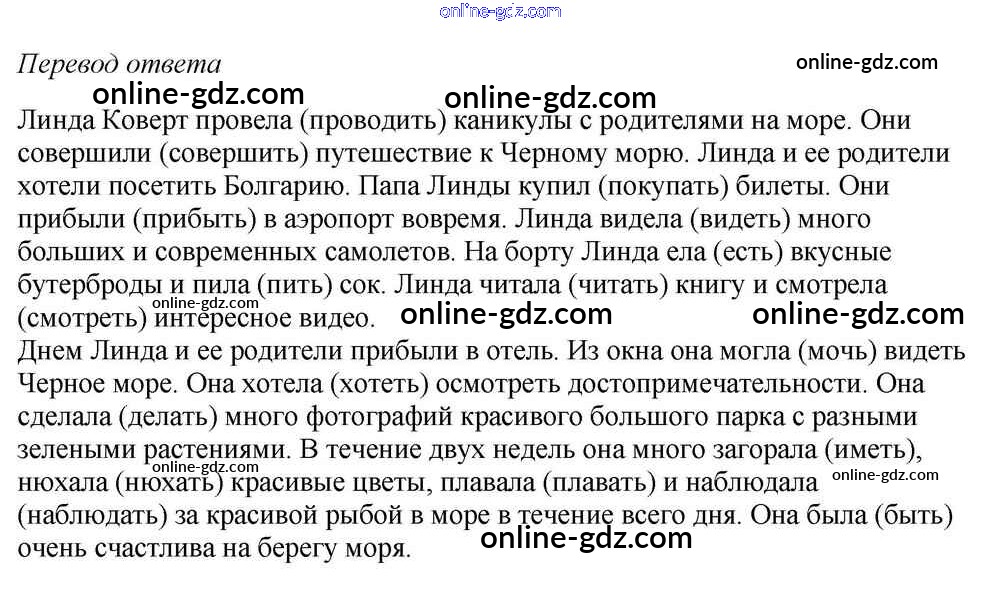 Перевод ответа

Линда Коверт провела (проводить) каникулы с родителями на море. Они совершили (совершить) путешествие к Черному морю. Линда и ее родители хотели посетить Болгарию. Папа Линды купил (покупать) билеты. Они прибыли (прибыть) в аэропорт вовремя. Линда видела (видеть) много больших и современных самолетов. На борту Линда ела (есть) вкусные бутерброды и пила (пить) сок. Линда читала (читать) книгу и смотрела (смотреть) интересное видео.

Днем Линда и ее родители прибыли в отель. Из окна она могла (мочь) видеть Черное море. Она хотела (хотеть) осмотреть достопримечательности. Она сделала (делать) много фотографий красивого большого парка с разными зелеными растениями. В течение двух недель она много загорала (иметь), нюхала (нюхать) красивые цветы, плавала (плавать) и наблюдала (наблюдать) за красивой рыбой в море в течение всего дня. Она была (быть) очень счастлива на берегу моря.

online-gdz.com